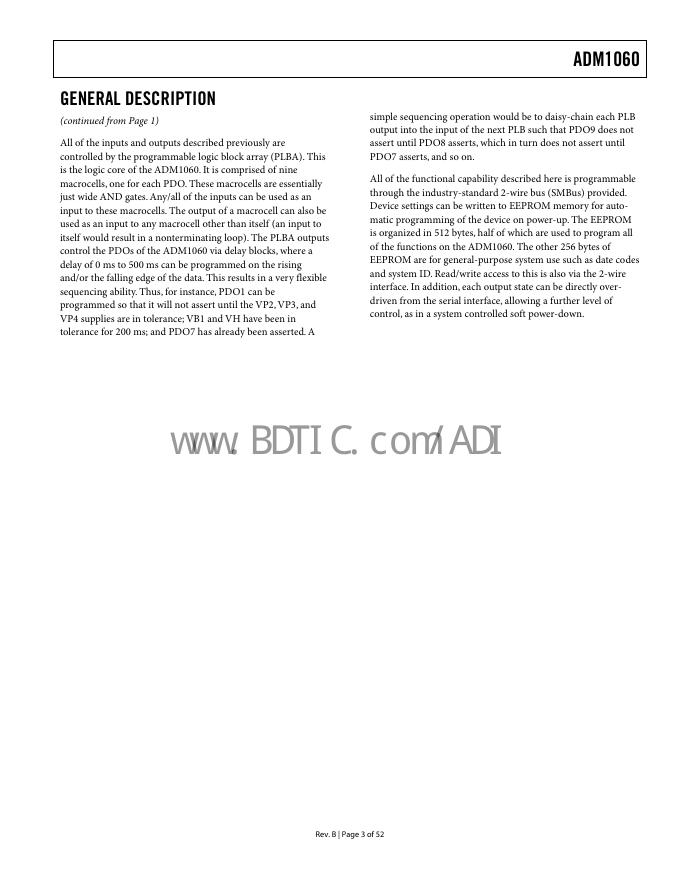 ADM1060

GENERAL DESCRIPTION

(continued from Page 1)

All of the inputs and outputs described previously are controlled by the programmable logic block array (PLBA). This is the logic core of the ADM1060. It is comprised of nine macrocells, one for each PDO. These macrocells are essentially just wide AND gates. Any/all of the inputs can be used as an input to these macrocells. The output of a macrocell can also be used as an input to any macrocell other than itself (an input to itself would result in a nonterminating loop). The PLBA outputs control the PDOs of the ADM1060 via delay blocks, where a delay of 0 ms to 500 ms can be programmed on the rising and/or the falling edge of the data. This results in a very flexible sequencing ability. Thus, for instance, PDO1 can be programmed so that it will not assert until the VP2, VP3, and VP4 supplies are in tolerance; VB1 and VH have been in tolerance for 200 ms; and PDO7 has already been asserted. A simple sequencing operation would be to daisy-chain each PLB output into the input of the next PLB such that PDO9 does not assert until PDO8 asserts, which in turn does not assert until PDO7 asserts, and so on.

All of the functional capability described here is programmable through the industry-standard 2-wire bus (SMBus) provided. Device settings can be written to EEPROM memory for automatic programming of the device on power-up. The EEPROM is organized in 512 bytes, half of which are used to program all of the functions on the ADM1060. The other 256 bytes of EEPROM are for general-purpose system use such as date codes and system ID. Read/write access to this is also via the 2-wire interface. In addition, each output state can be directly overdriven from the serial interface, allowing a further level of control, as in a system controlled soft power-down.

www.BDTIC.com/ADI

Rev. B | Page 3 of 52